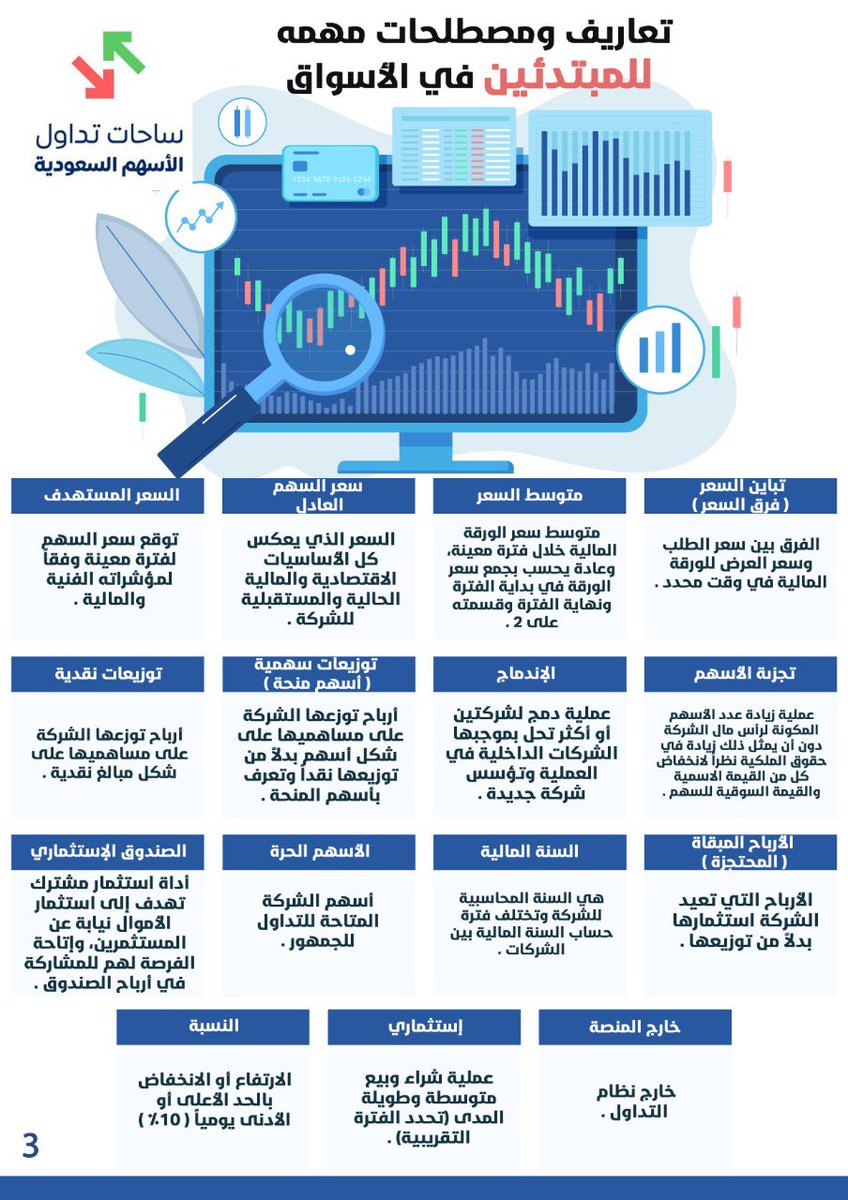 تعاريف ومصطلحات مهمه للمبتدئين في الأسواق

ساحات تداول
الأسهم السعودية

1234 5678 9101 1234

تباين السعر ( فرق السعر )

الفرق بين سعر الطلب وسعر العرض للورقة المالية في وقت محدد .

متوسط السعر

متوسط سعر الورقة المالية خلال فترة معينة، وعادة يحسب بجمع سعر الورقة في بداية الفترة ونهاية الفترة وقسمته على 2 .

سعر السهم العادل

السعر الذي يعكس كل الأساسيات الاقتصادية والمالية الحالية والمستقبلية للشركة .

السعر المستهدف

توقع سعر السهم لفترة معينة وفقاً لمؤشراته الفنية والمالية .

تجزئة الأسهم

عملية زيادة عدد الأسهم المكونة لرأس مال الشركة دون أن يمثل ذلك زيادة في حقوق الملكية نظراً لانخفاض كل من القيمة الاسمية والقيمة السوقية للسهم .

الإندماج

عملية دمج لشركتين أو أكثر تحل بموجبها الشركات الداخلية في العملية وتؤسس شركة جديدة .

توزيعات سهمية ( أسهم منحة )

أرباح توزعها الشركة على مساهميها على شكل أسهم بدلاً من توزيعها نقداً وتعرف بأسهم المنحة .

توزيعات نقدية

أرباح توزعها الشركة على مساهميها على شكل مبالغ نقدية .

الأرباح المبقاة ( المحتجزة )

الأرباح التي تعيد الشركة استثمارها بدلاً من توزيعها .

السنة المالية

هي السنة المحاسبية للشركة وتختلف فترة حساب السنة المالية بين الشركات .

الأسهم الحرة

أسهم الشركة المتاحة للتداول للجمهور .

الصندوق الإستثماري

أداة استثمار مشترك تهدف إلى استثمار الأموال نيابة عن المستثمرين، وإتاحة الفرصة لهم للمشاركة في أرباح الصندوق .

خارج المنصة

خارج نظام التداول .

إستثماري

عملية شراء وبيع متوسطة وطويلة المدى (تحدد الفترة التقريبية) .

النسبة

الارتفاع أو الانخفاض بالحد الأعلى أو الأدنى يومياً ( 10٪ )

3